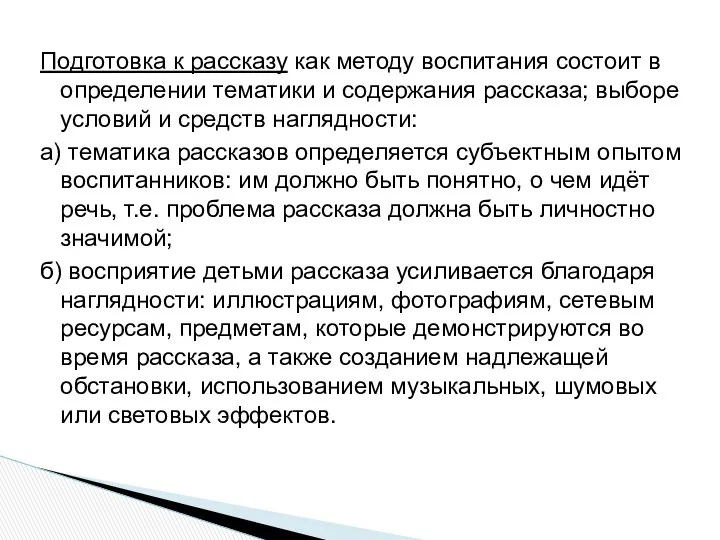 Подготовка к рассказу как методу воспитания состоит в определении тематики и содержания рассказа; выборе условий и средств наглядности:

а) тематика рассказов определяется субъектным опытом воспитанников: им должно быть понятно, о чем идёт речь, т.е. проблема рассказа должна быть личностно значимой;

б) восприятие детьми рассказа усиливается благодаря наглядности: иллюстрациям, фотографиям, сетевым ресурсам, предметам, которые демонстрируются во время рассказа, а также созданием надлежащей обстановки, использованием музыкальных, шумовых или световых эффектов.